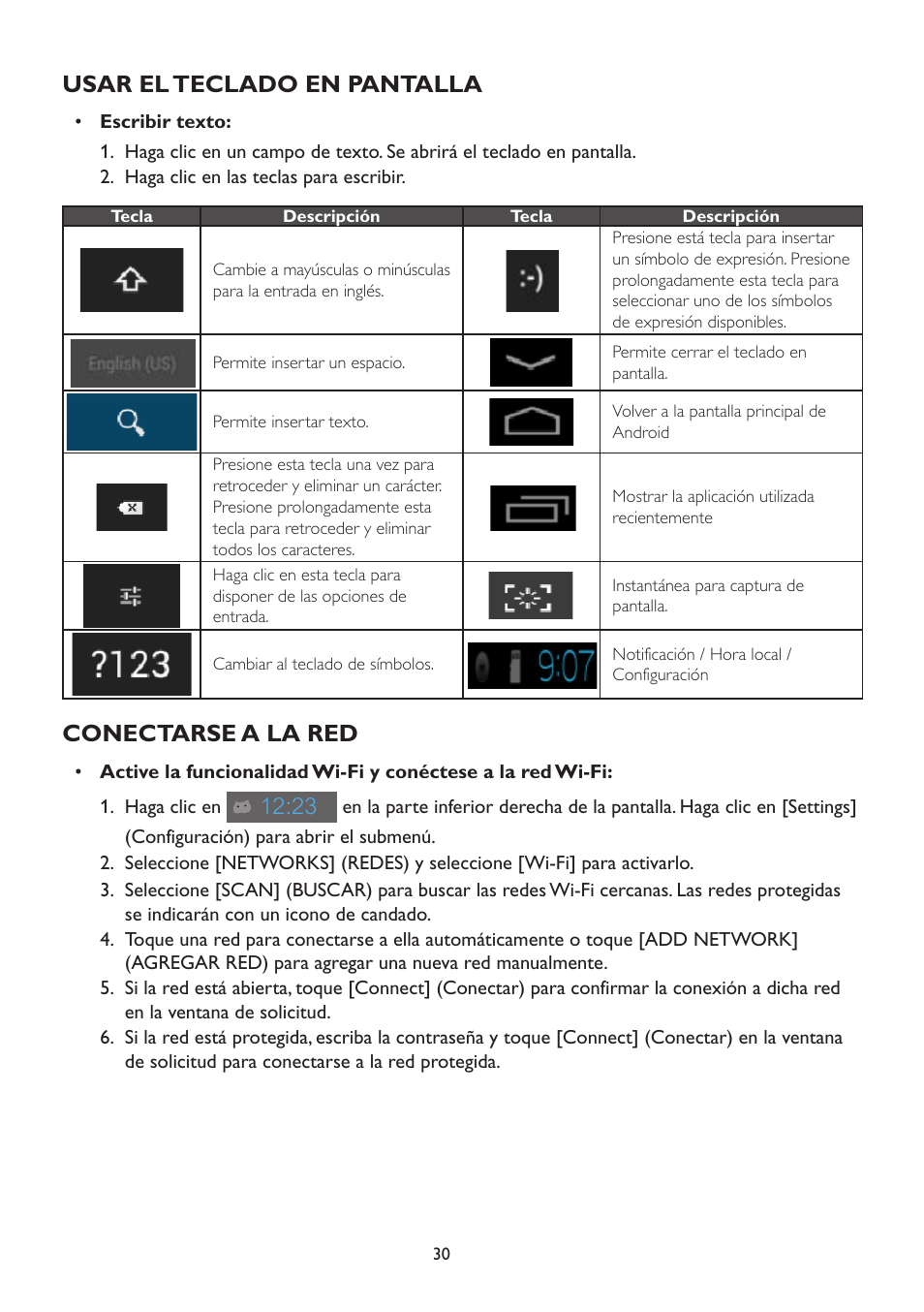 USAR EL TECLADO EN PANTALLA

• Escribir texto:

1. Haga clic en un campo de texto. Se abrirá el teclado en pantalla.
2. Haga clic en las teclas para escribir.

| Tecla | Descripción | Tecla | Descripción |
|---|---|---|---|
| | Cambie a mayúsculas o minúsculas para la entrada en inglés. | :-) | Presione está tecla para insertar un símbolo de expresión. Presione prolongadamente esta tecla para seleccionar uno de los símbolos de expresión disponibles. |
| English (US) | Permite insertar un espacio. | | Permite cerrar el teclado en pantalla. |
| | Permite insertar texto. | | Volver a la pantalla principal de Android |
| | Presione esta tecla una vez para retroceder y eliminar un carácter. Presione prolongadamente esta tecla para retroceder y eliminar todos los caracteres. | | Mostrar la aplicación utilizada recientemente |
| | Haga clic en esta tecla para disponer de las opciones de entrada. | | Instantánea para captura de pantalla. |
| ?123 | Cambiar al teclado de símbolos. | 9:07 | Notificación / Hora local / Configuración |

CONECTARSE A LA RED

• Active la funcionalidad Wi-Fi y conéctese a la red Wi-Fi:

1. Haga clic en 12:23 en la parte inferior derecha de la pantalla. Haga clic en [Settings] (Configuración) para abrir el submenú.
2. Seleccione [NETWORKS] (REDES) y seleccione [Wi-Fi] para activarlo.
3. Seleccione [SCAN] (BUSCAR) para buscar las redes Wi-Fi cercanas. Las redes protegidas se indicarán con un icono de candado.
4. Toque una red para conectarse a ella automáticamente o toque [ADD NETWORK] (AGREGAR RED) para agregar una nueva red manualmente.
5. Si la red está abierta, toque [Connect] (Conectar) para confirmar la conexión a dicha red en la ventana de solicitud.
6. Si la red está protegida, escriba la contraseña y toque [Connect] (Conectar) en la ventana de solicitud para conectarse a la red protegida.

30